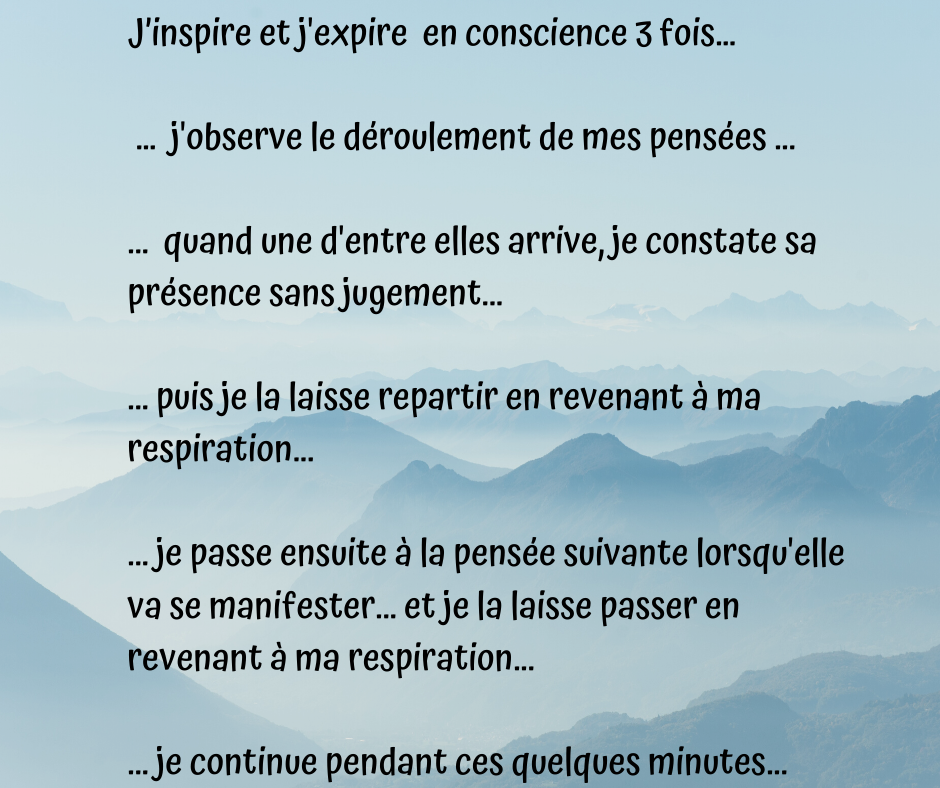 J'inspire et j'expire en conscience 3 fois...

... j'observe le déroulement de mes pensées ...

... quand une d'entre elles arrive, je constate sa présence sans jugement...

... puis je la laisse repartir en revenant à ma respiration...

... je passe ensuite à la pensée suivante lorsqu'elle va se manifester... et je la laisse passer en revenant à ma respiration...

... je continue pendant ces quelques minutes...